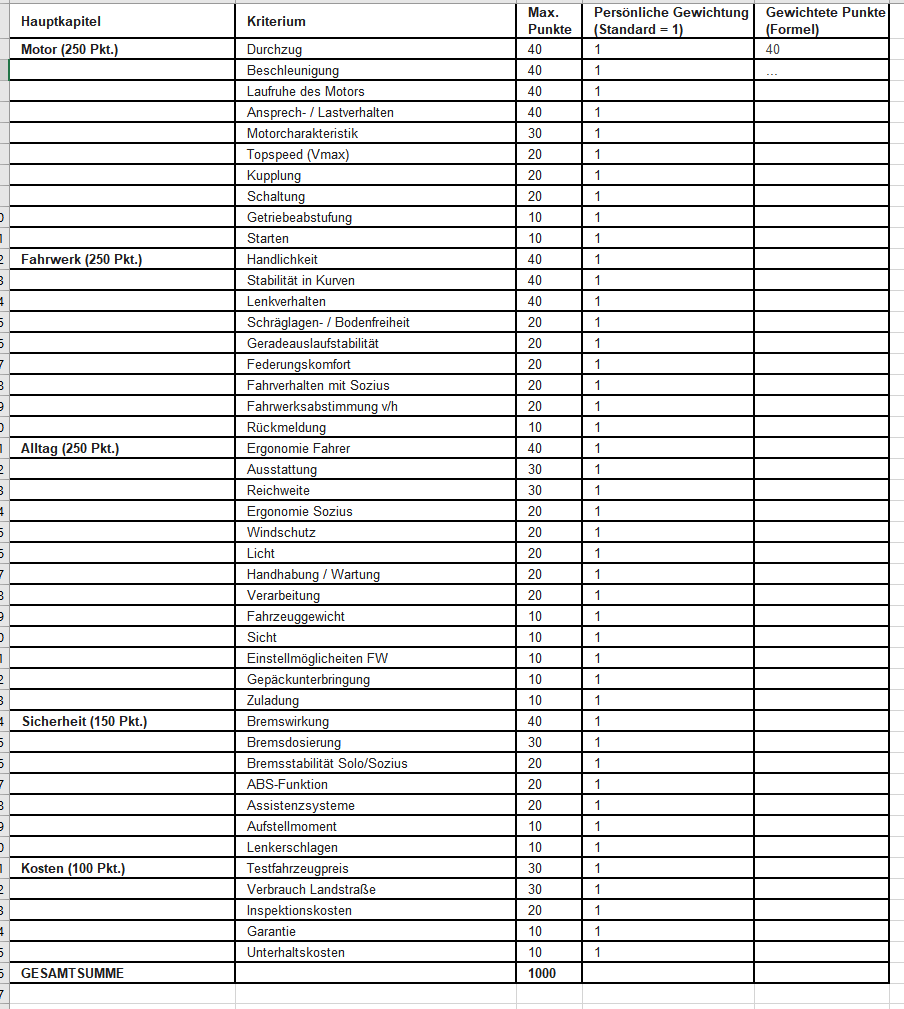 | Hauptkapitel | Kriterium | Max. Punkte | Persönliche Gewichtung (Standard = 1) | Gewichtete Punkte (Formel) |
|---|---|---|---|---|
| Motor (250 Pkt.) | Durchzug | 40 | 1 | 40 |
| | Beschleunigung | 40 | 1 | ... |
| | Laufruhe des Motors | 40 | 1 | |
| | Ansprech- / Lastverhalten | 40 | 1 | |
| | Motorcharakteristik | 30 | 1 | |
| | Topspeed (Vmax) | 20 | 1 | |
| | Kupplung | 20 | 1 | |
| | Schaltung | 20 | 1 | |
| | Getriebeabstufung | 10 | 1 | |
| | Starten | 10 | 1 | |
| Fahrwerk (250 Pkt.) | Handlichkeit | 40 | 1 | |
| | Stabilität in Kurven | 40 | 1 | |
| | Lenkverhalten | 40 | 1 | |
| | Schräglagen- / Bodenfreiheit | 20 | 1 | |
| | Geradeauslaufstabilität | 20 | 1 | |
| | Federungskomfort | 20 | 1 | |
| | Fahrverhalten mit Sozius | 20 | 1 | |
| | Fahrwerksabstimmung v/h | 20 | 1 | |
| | Rückmeldung | 10 | 1 | |
| Alltag (250 Pkt.) | Ergonomie Fahrer | 40 | 1 | |
| | Ausstattung | 30 | 1 | |
| | Reichweite | 30 | 1 | |
| | Ergonomie Sozius | 20 | 1 | |
| | Windschutz | 20 | 1 | |
| | Licht | 20 | 1 | |
| | Handhabung / Wartung | 20 | 1 | |
| | Verarbeitung | 20 | 1 | |
| | Fahrzeuggewicht | 10 | 1 | |
| | Sicht | 10 | 1 | |
| | Einstellmöglicheiten FW | 10 | 1 | |
| | Gepäckunterbringung | 10 | 1 | |
| | Zuladung | 10 | 1 | |
| Sicherheit (150 Pkt.) | Bremswirkung | 40 | 1 | |
| | Bremsdosierung | 30 | 1 | |
| | Bremsstabilität Solo/Sozius | 20 | 1 | |
| | ABS-Funktion | 20 | 1 | |
| | Assistenzsysteme | 20 | 1 | |
| | Aufstellmoment | 10 | 1 | |
| | Lenkerschlagen | 10 | 1 | |
| Kosten (100 Pkt.) | Testfahrzeugpreis | 30 | 1 | |
| | Verbrauch Landstraße | 30 | 1 | |
| | Inspektionskosten | 20 | 1 | |
| | Garantie | 10 | 1 | |
| | Unterhaltskosten | 10 | 1 | |
| GESAMTSUMME | | 1000 | | |